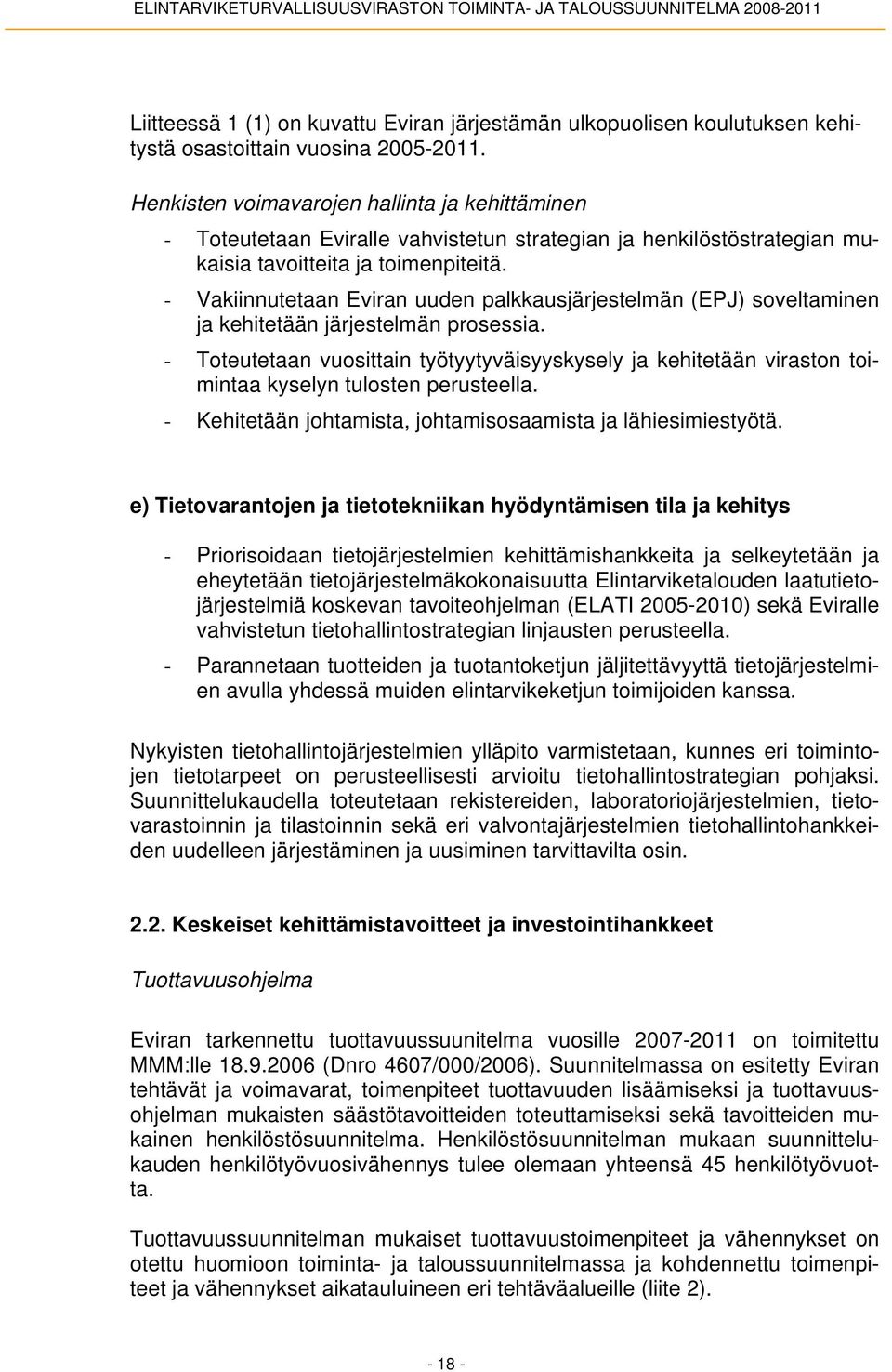 ELINTARVIKETURVALLISUUSVIRASTON TOIMINTA- JA TALOUSSUUNNITELMA 2008-2011

Liitteessä 1 (1) on kuvattu Eviran järjestämän ulkopuolisen koulutuksen kehitystä osastoittain vuosina 2005-2011.

Henkisten voimavarojen hallinta ja kehittäminen

- Toteutetaan Eviralle vahvistetun strategian ja henkilöstöstrategian mukaisia tavoitteita ja toimenpiteitä.
- Vakiinnutetaan Eviran uuden palkkausjärjestelmän (EPJ) soveltaminen ja kehitetään järjestelmän prosessia.
- Toteutetaan vuosittain työtyytyväisyyskysely ja kehitetään viraston toimintaa kyselyn tulosten perusteella.
- Kehitetään johtamista, johtamisosaamista ja lähiesimiestyötä.

e) Tietovarantojen ja tietotekniikan hyödyntämisen tila ja kehitys

- Priorisoidaan tietojärjestelmien kehittämishankkeita ja selkeytetään ja eheytetään tietojärjestelmäkokonaisuutta Elintarviketalouden laatutietojärjestelmiä koskevan tavoiteohjelman (ELATI 2005-2010) sekä Eviralle vahvistetun tietohallintostrategian linjausten perusteella.
- Parannetaan tuotteiden ja tuotantoketjun jäljitettävyyttä tietojärjestelmien avulla yhdessä muiden elintarvikeketjun toimijoiden kanssa.

Nykyisten tietohallintojärjestelmien ylläpito varmistetaan, kunnes eri toimintojen tietotarpeet on perusteellisesti arvioitu tietohallintostrategian pohjaksi. Suunnittelukaudella toteutetaan rekistereiden, laboratoriojärjestelmien, tietovarastoinnin ja tilastoinnin sekä eri valvontajärjestelmien tietohallintohankkeiden uudelleen järjestäminen ja uusiminen tarvittavilta osin.

2.2. Keskeiset kehittämistavoitteet ja investointihankkeet

Tuottavuusohjelma

Eviran tarkennettu tuottavuussuunitelma vuosille 2007-2011 on toimitettu MMM:lle 18.9.2006 (Dnro 4607/000/2006). Suunnitelmassa on esitetty Eviran tehtävät ja voimavarat, toimenpiteet tuottavuuden lisäämiseksi ja tuottavuusohjelman mukaisten säästötavoitteiden toteuttamiseksi sekä tavoitteiden mukainen henkilöstösuunnitelma. Henkilöstösuunnitelman mukaan suunnittelukauden henkilötyövuosivähennys tulee olemaan yhteensä 45 henkilötyövuotta.

Tuottavuussuunnitelman mukaiset tuottavuustoimenpiteet ja vähennykset on otettu huomioon toiminta- ja taloussuunnitelmassa ja kohdennettu toimenpiteet ja vähennykset aikatauluineen eri tehtäväalueille (liite 2).

- 18 -